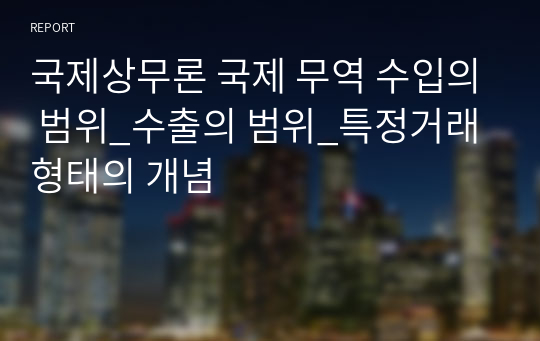 REPORT

국제상무론 국제 무역 수입의 범위_수출의 범위_특정거래 형태의 개념